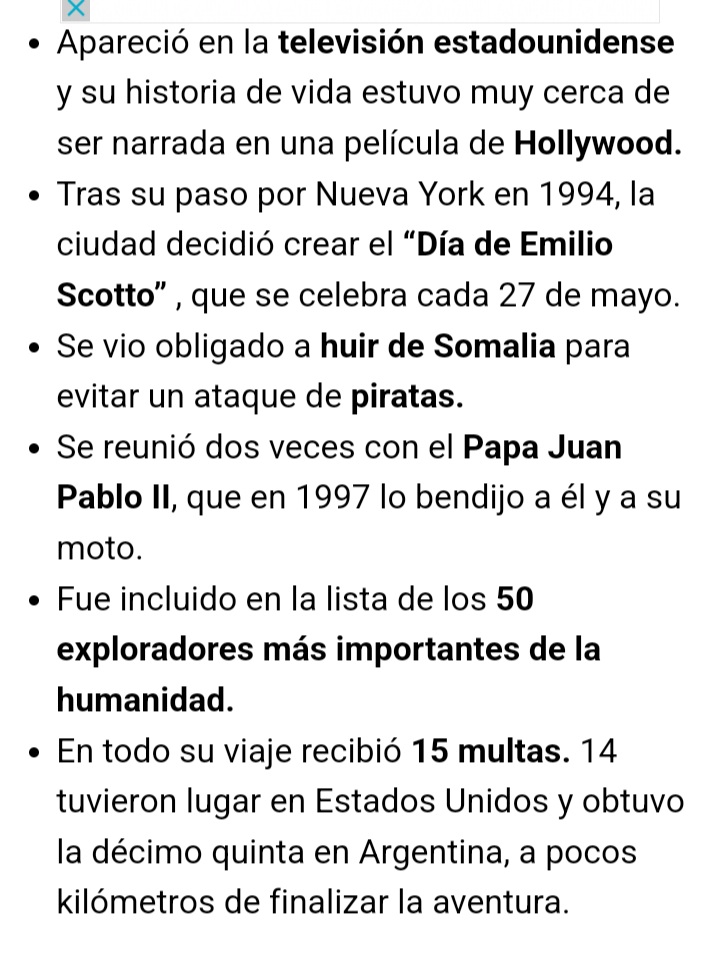 - Apareció en la televisión estadounidense y su historia de vida estuvo muy cerca de ser narrada en una película de Hollywood.
- Tras su paso por Nueva York en 1994, la ciudad decidió crear el “Día de Emilio Scotto” , que se celebra cada 27 de mayo.
- Se vio obligado a huir de Somalia para evitar un ataque de piratas.
- Se reunió dos veces con el Papa Juan Pablo II, que en 1997 lo bendijo a él y a su moto.
- Fue incluido en la lista de los 50 exploradores más importantes de la humanidad.
- En todo su viaje recibió 15 multas. 14 tuvieron lugar en Estados Unidos y obtuvo la décimo quinta en Argentina, a pocos kilómetros de finalizar la aventura.